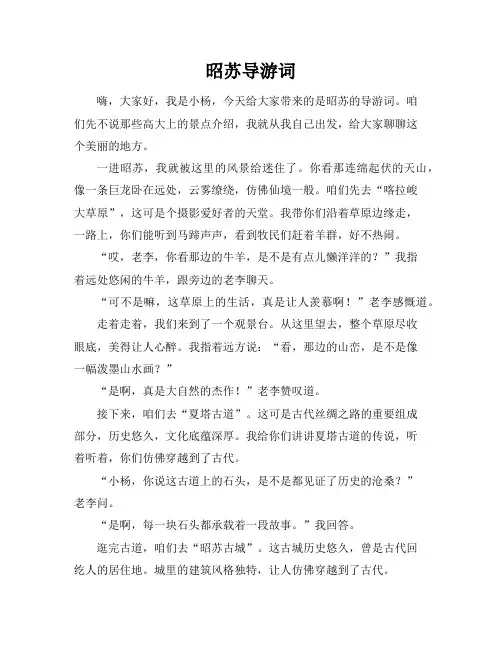 昭苏导游词

嗨，大家好，我是小杨，今天给大家带来的是昭苏的导游词。咱们先不说那些高大上的景点介绍，我就从我自己出发，给大家聊聊这个美丽的地方。

一进昭苏，我就被这里的风景给迷住了。你看那连绵起伏的天山，像一条巨龙卧在远处，云雾缭绕，仿佛仙境一般。咱们先去“喀拉峻大草原”，这可是个摄影爱好者的天堂。我带你们沿着草原边缘走，一路上，你们能听到马蹄声声，看到牧民们赶着羊群，好不热闹。

“哎，老李，你看那边的牛羊，是不是有点儿懒洋洋的？”我指着远处悠闲的牛羊，跟旁边的老李聊天。

“可不是嘛，这草原上的生活，真是让人羡慕啊！”老李感慨道。

走着走着，我们来到了一个观景台。从这里望去，整个草原尽收眼底，美得让人心醉。我指着远方说：“看，那边的山峦，是不是像一幅泼墨山水画？”

“是啊，真是大自然的杰作！”老李赞叹道。

接下来，咱们去“夏塔古道”。这可是古代丝绸之路的重要组成部分，历史悠久，文化底蕴深厚。我给你们讲讲夏塔古道的传说，听着听着，你们仿佛穿越到了古代。

“小杨，你说这古道上的石头，是不是都见证了历史的沧桑？”老李问。

“是啊，每一块石头都承载着一段故事。”我回答。

逛完古道，咱们去“昭苏古城”。这古城历史悠久，曾是古代回纥人的居住地。城里的建筑风格独特，让人仿佛穿越到了古代。